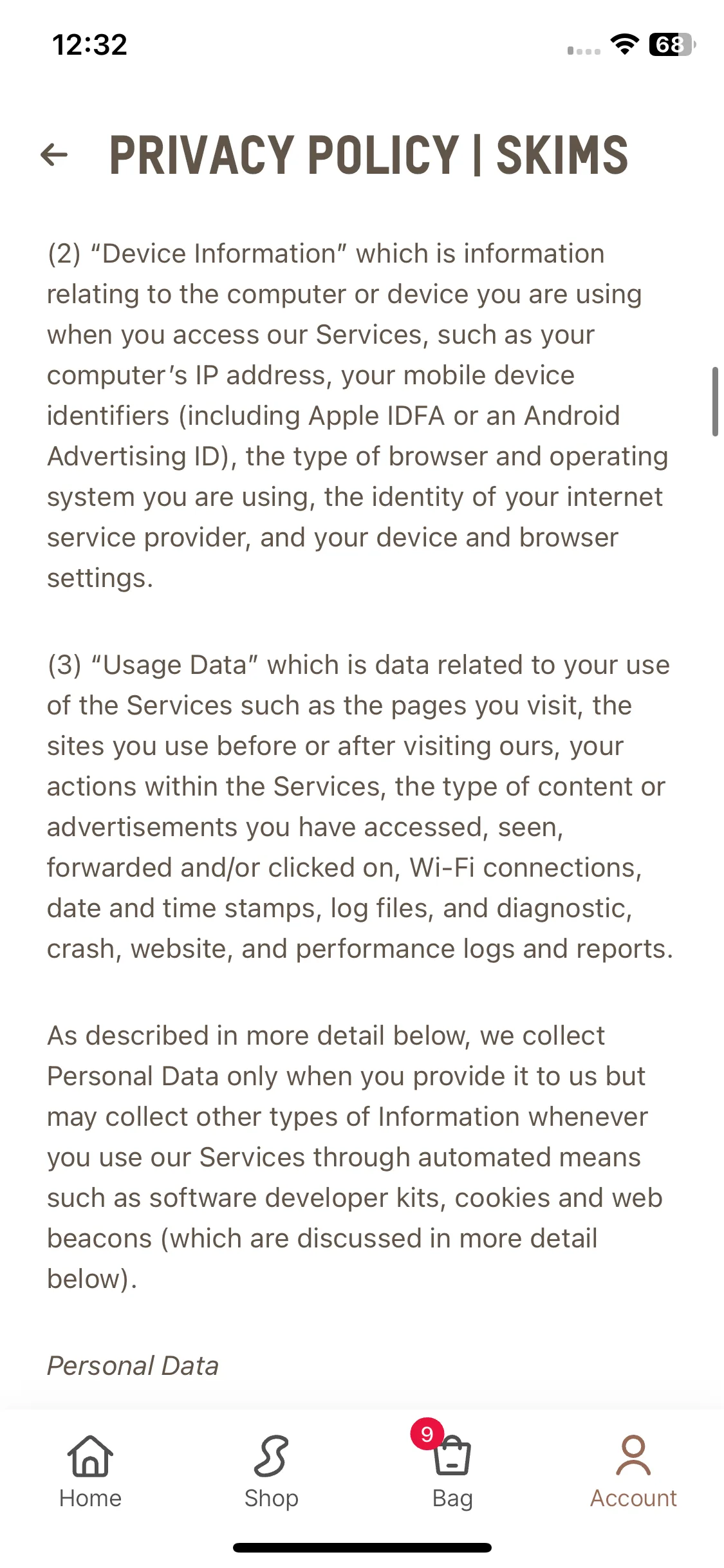 12:32

68

PRIVACY POLICY | SKIMS

(2) “Device Information” which is information relating to the computer or device you are using when you access our Services, such as your computer’s IP address, your mobile device identifiers (including Apple IDFA or an Android Advertising ID), the type of browser and operating system you are using, the identity of your internet service provider, and your device and browser settings.

(3) “Usage Data” which is data related to your use of the Services such as the pages you visit, the sites you use before or after visiting ours, your actions within the Services, the type of content or advertisements you have accessed, seen, forwarded and/or clicked on, Wi-Fi connections, date and time stamps, log files, and diagnostic, crash, website, and performance logs and reports.

As described in more detail below, we collect Personal Data only when you provide it to us but may collect other types of Information whenever you use our Services through automated means such as software developer kits, cookies and web beacons (which are discussed in more detail below).

Personal Data

Home

Shop

9

Bag

Account